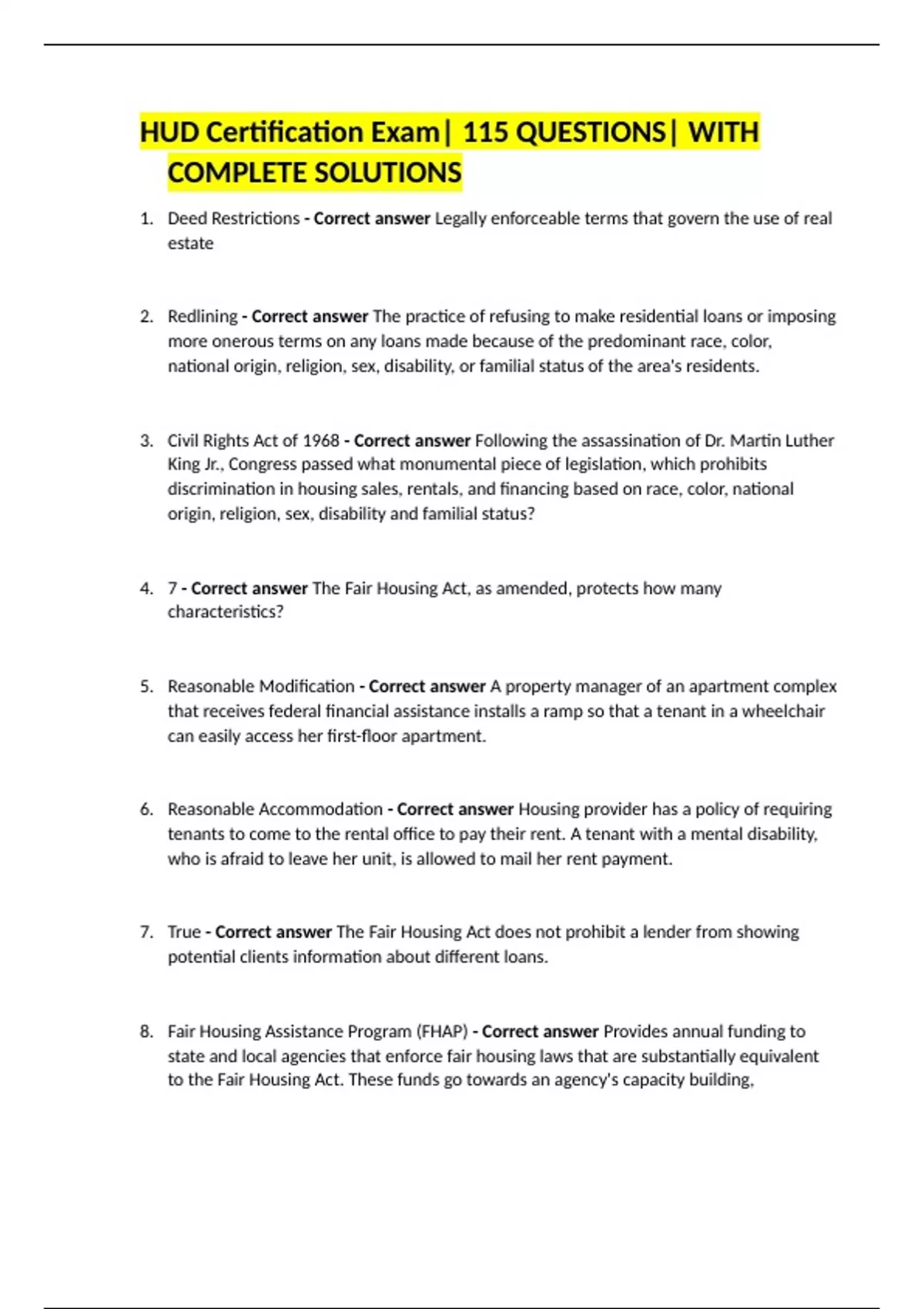 HUD Certification Exam| 115 QUESTIONS| WITH COMPLETE SOLUTIONS

1. Deed Restrictions - Correct answer Legally enforceable terms that govern the use of real estate

2. Redlining - Correct answer The practice of refusing to make residential loans or imposing more onerous terms on any loans made because of the predominant race, color, national origin, religion, sex, disability, or familial status of the area's residents.

3. Civil Rights Act of 1968 - Correct answer Following the assassination of Dr. Martin Luther King Jr., Congress passed what monumental piece of legislation, which prohibits discrimination in housing sales, rentals, and financing based on race, color, national origin, religion, sex, disability and familial status?

4. 7 - Correct answer The Fair Housing Act, as amended, protects how many characteristics?

5. Reasonable Modification - Correct answer A property manager of an apartment complex that receives federal financial assistance installs a ramp so that a tenant in a wheelchair can easily access her first-floor apartment.

6. Reasonable Accommodation - Correct answer Housing provider has a policy of requiring tenants to come to the rental office to pay their rent. A tenant with a mental disability, who is afraid to leave her unit, is allowed to mail her rent payment.

7. True - Correct answer The Fair Housing Act does not prohibit a lender from showing potential clients information about different loans.

8. Fair Housing Assistance Program (FHAP) - Correct answer Provides annual funding to state and local agencies that enforce fair housing laws that are substantially equivalent to the Fair Housing Act. These funds go towards an agency's capacity building,